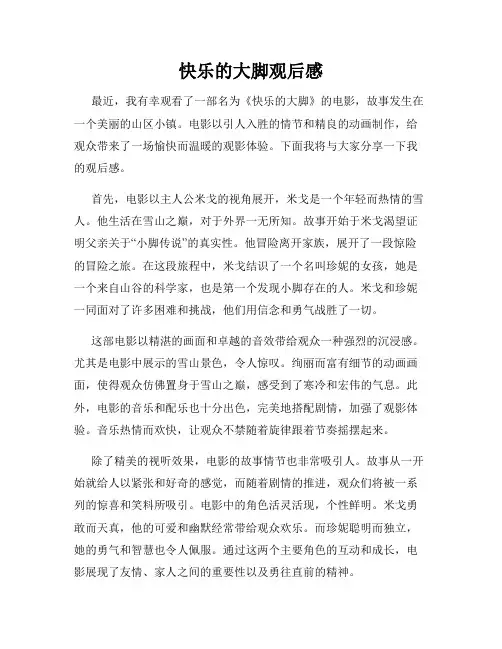 快乐的大脚观后感

最近，我有幸观看了一部名为《快乐的大脚》的电影，故事发生在一个美丽的山区小镇。电影以引人入胜的情节和精良的动画制作，给观众带来了一场愉快而温暖的观影体验。下面我将与大家分享一下我的观后感。

首先，电影以主人公米戈的视角展开，米戈是一个年轻而热情的雪人。他生活在雪山之巅，对于外界一无所知。故事开始于米戈渴望证明父亲关于“小脚传说”的真实性。他冒险离开家族，展开了一段惊险的冒险之旅。在这段旅程中，米戈结识了一个名叫珍妮的女孩，她是一个来自山谷的科学家，也是第一个发现小脚存在的人。米戈和珍妮一同面对了许多困难和挑战，他们用信念和勇气战胜了一切。

这部电影以精湛的画面和卓越的音效带给观众一种强烈的沉浸感。尤其是电影中展示的雪山景色，令人惊叹。绚丽而富有细节的动画画面，使得观众仿佛置身于雪山之巅，感受到了寒冷和宏伟的气息。此外，电影的音乐和配乐也十分出色，完美地搭配剧情，加强了观影体验。音乐热情而欢快，让观众不禁随着旋律跟着节奏摇摆起来。

除了精美的视听效果，电影的故事情节也非常吸引人。故事从一开始就给人以紧张和好奇的感觉，而随着剧情的推进，观众们将被一系列的惊喜和笑料所吸引。电影中的角色活灵活现，个性鲜明。米戈勇敢而天真，他的可爱和幽默经常带给观众欢乐。而珍妮聪明而独立，她的勇气和智慧也令人佩服。通过这两个主要角色的互动和成长，电影展现了友情、家人之间的重要性以及勇往直前的精神。